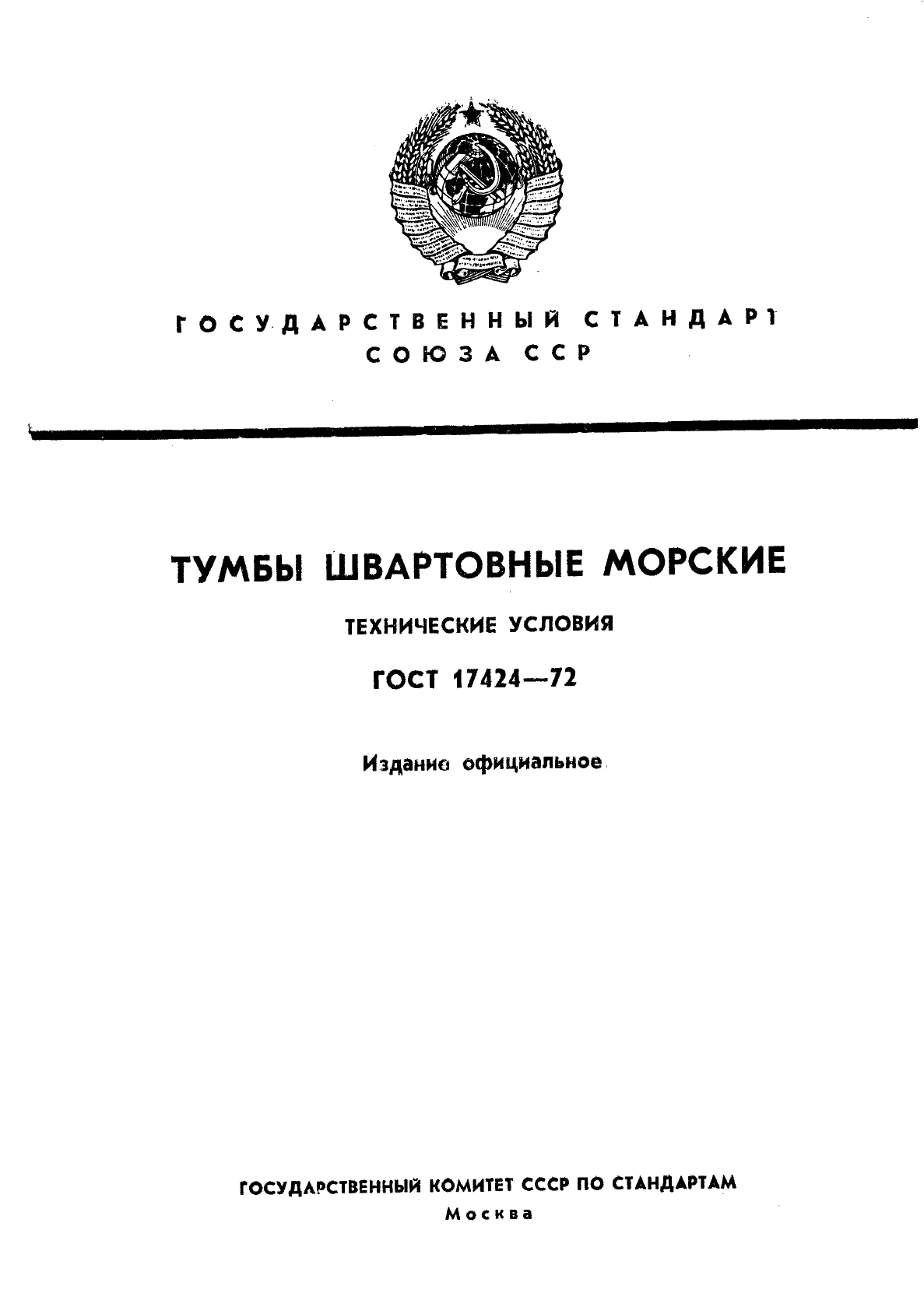 ГОСУДАРСТВЕННЫЙ СТАНДАРТ
СОЮЗА ССР

ТУМБЫ ШВАРТОВНЫЕ МОРСКИЕ

ТЕХНИЧЕСКИЕ УСЛОВИЯ

ГОСТ 17424—72

Издание официальное

ГОСУДАРСТВЕННЫЙ КОМИТЕТ СССР ПО СТАНДАРТАМ
Москва